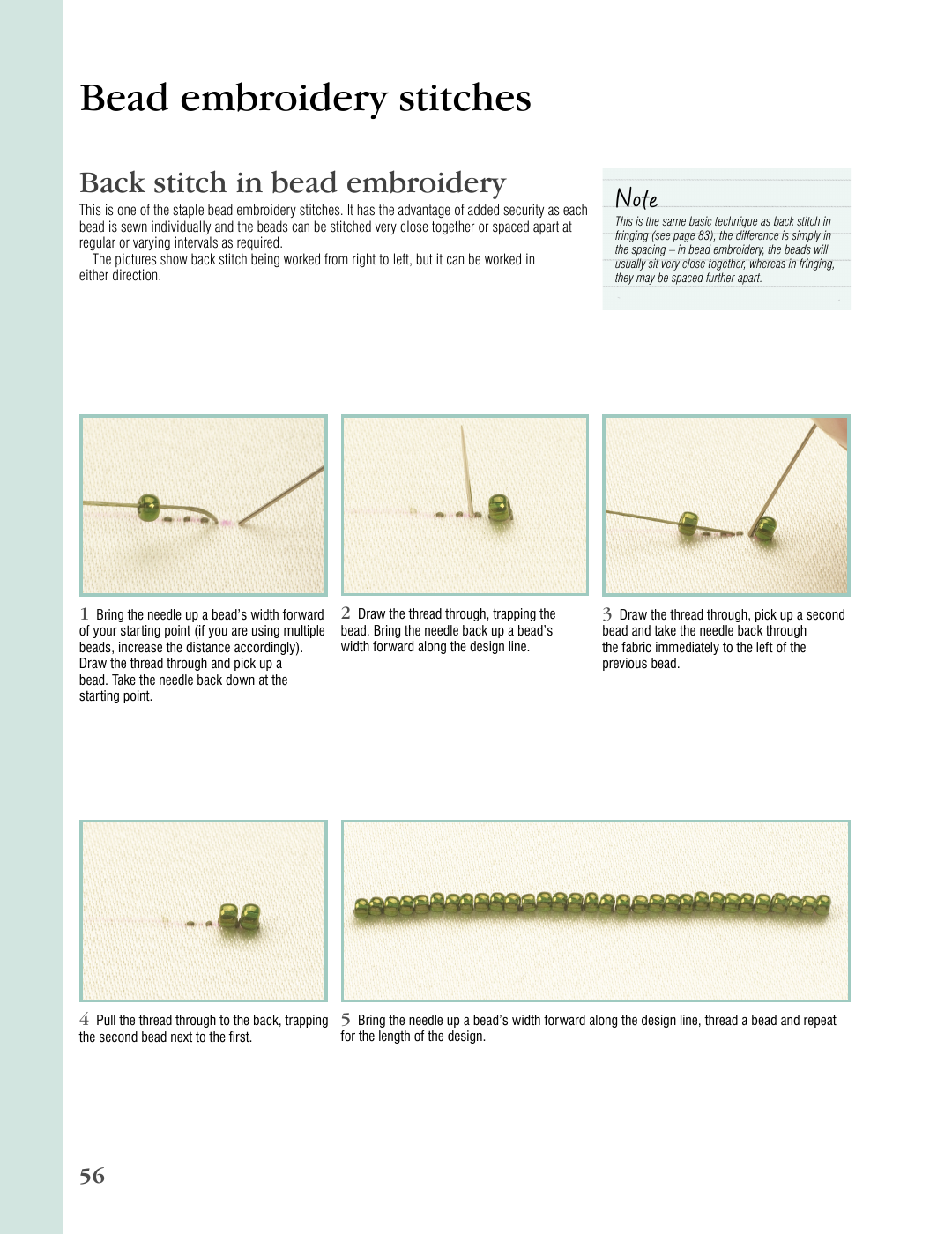 Bead embroidery stitches

Back stitch in bead embroidery

This is one of the staple bead embroidery stitches. It has the advantage of added security as each bead is sewn individually and the beads can be stitched very close together or spaced apart at regular or varying intervals as required.

The pictures show back stitch being worked from right to left, but it can be worked in either direction.

Note

This is the same basic technique as back stitch in fringing (see page 83), the difference is simply in the spacing – in bead embroidery, the beads will usually sit very close together, whereas in fringing, they may be spaced further apart.

1 Bring the needle up a bead's width forward of your starting point (if you are using multiple beads, increase the distance accordingly). Draw the thread through and pick up a bead. Take the needle back down at the starting point.

2 Draw the thread through, trapping the bead. Bring the needle back up a bead's width forward along the design line.

3 Draw the thread through, pick up a second bead and take the needle back through the fabric immediately to the left of the previous bead.

4 Pull the thread through to the back, trapping the second bead next to the first.

5 Bring the needle up a bead's width forward along the design line, thread a bead and repeat for the length of the design.

56